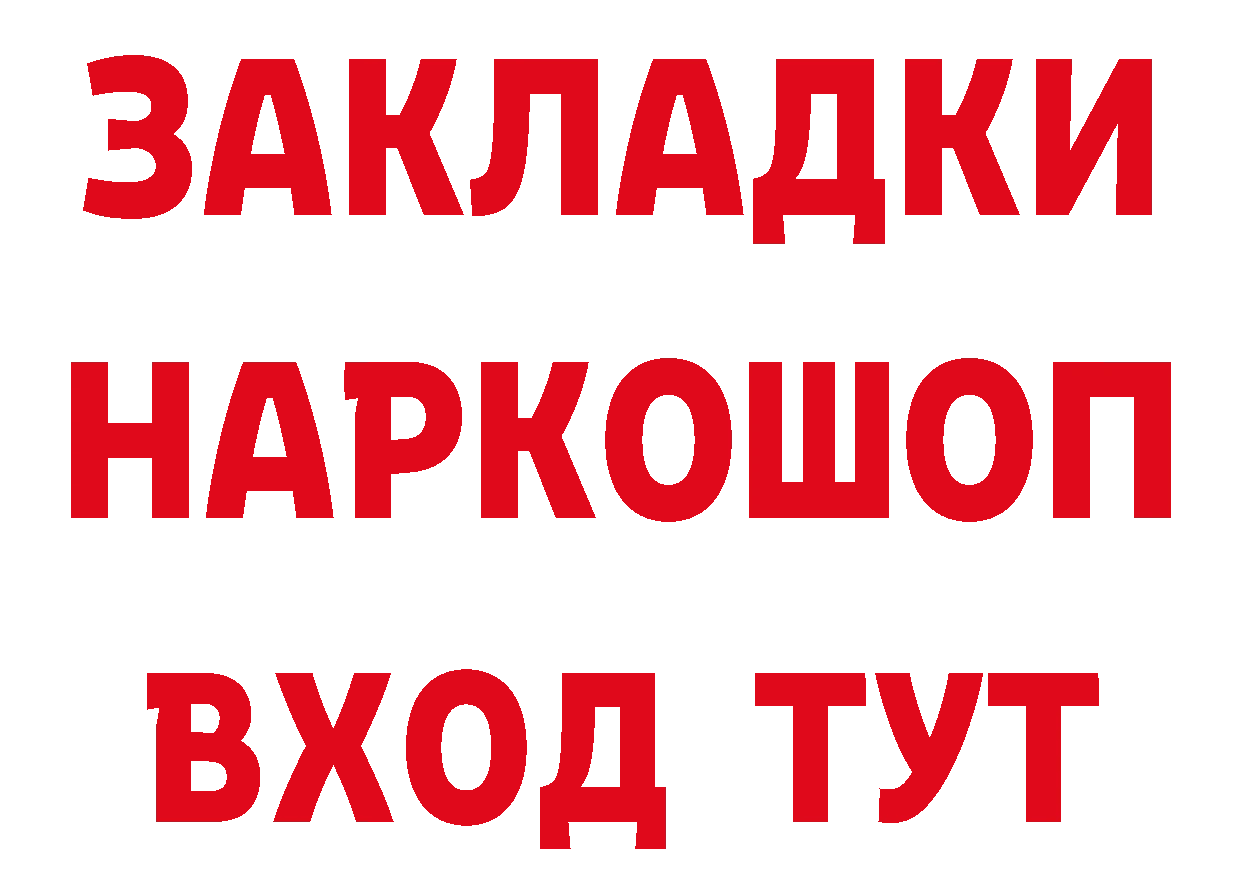 ЗАКЛАДКИ НАРКОШОП ВХОД ТУТ